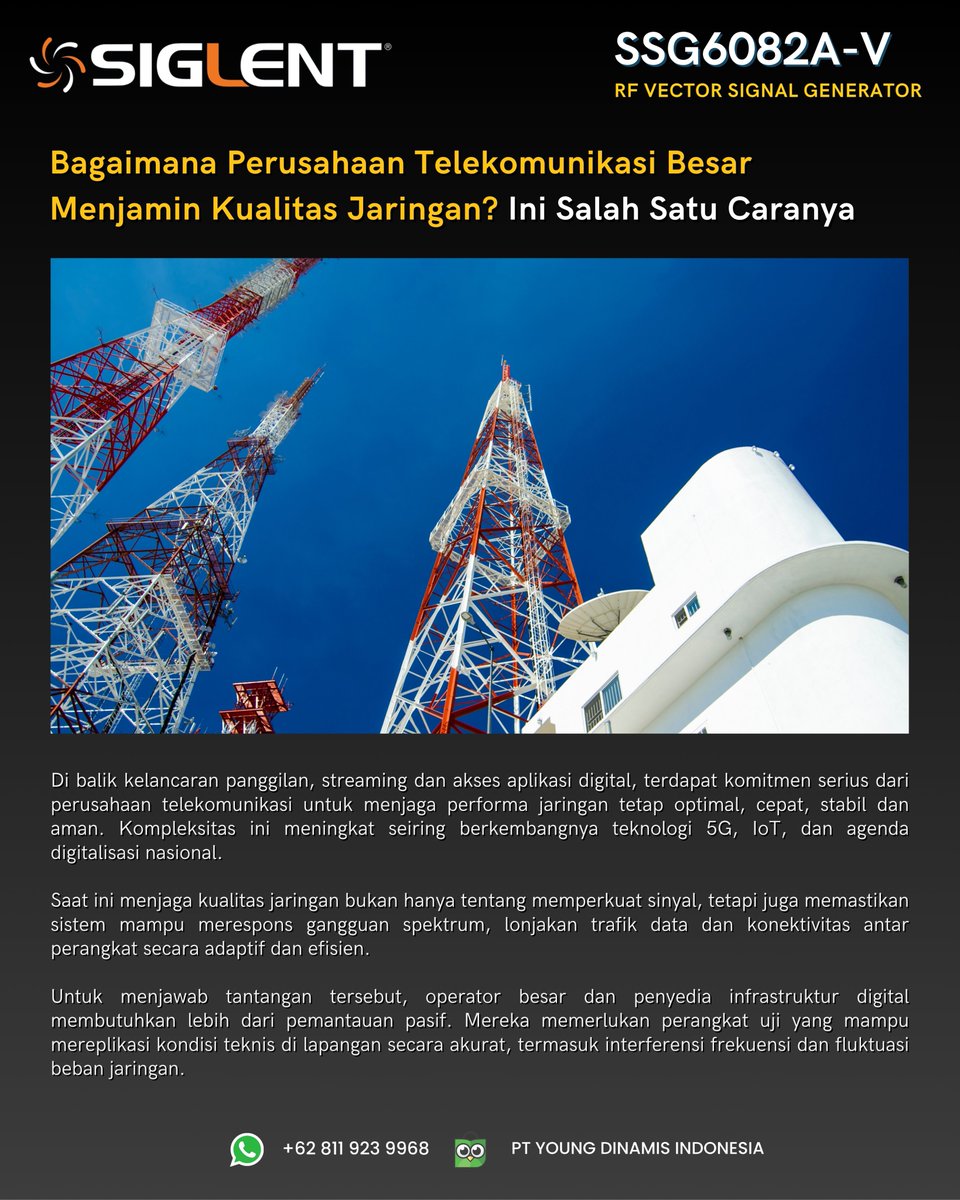 SIGLENT®

SSG6082A-V
RF VECTOR SIGNAL GENERATOR

Bagaimana Perusahaan Telekomunikasi Besar Menjamin Kualitas Jaringan? Ini Salah Satu Caranya

Di balik kelancaran panggilan, streaming dan akses aplikasi digital, terdapat komitmen serius dari perusahaan telekomunikasi untuk menjaga performa jaringan tetap optimal, cepat, stabil dan aman. Kompleksitas ini meningkat seiring berkembangnya teknologi 5G, IoT, dan agenda digitalisasi nasional.

Saat ini menjaga kualitas jaringan bukan hanya tentang memperkuat sinyal, tetapi juga memastikan sistem mampu merespons gangguan spektrum, lonjakan trafik data dan konektivitas antar perangkat secara adaptif dan efisien.

Untuk menjawab tantangan tersebut, operator besar dan penyedia infrastruktur digital membutuhkan lebih dari pemantauan pasif. Mereka memerlukan perangkat uji yang mampu mereplikasi kondisi teknis di lapangan secara akurat, termasuk interferensi frekuensi dan fluktuasi beban jaringan.

+62 811 923 9968

PT YOUNG DINAMIS INDONESIA